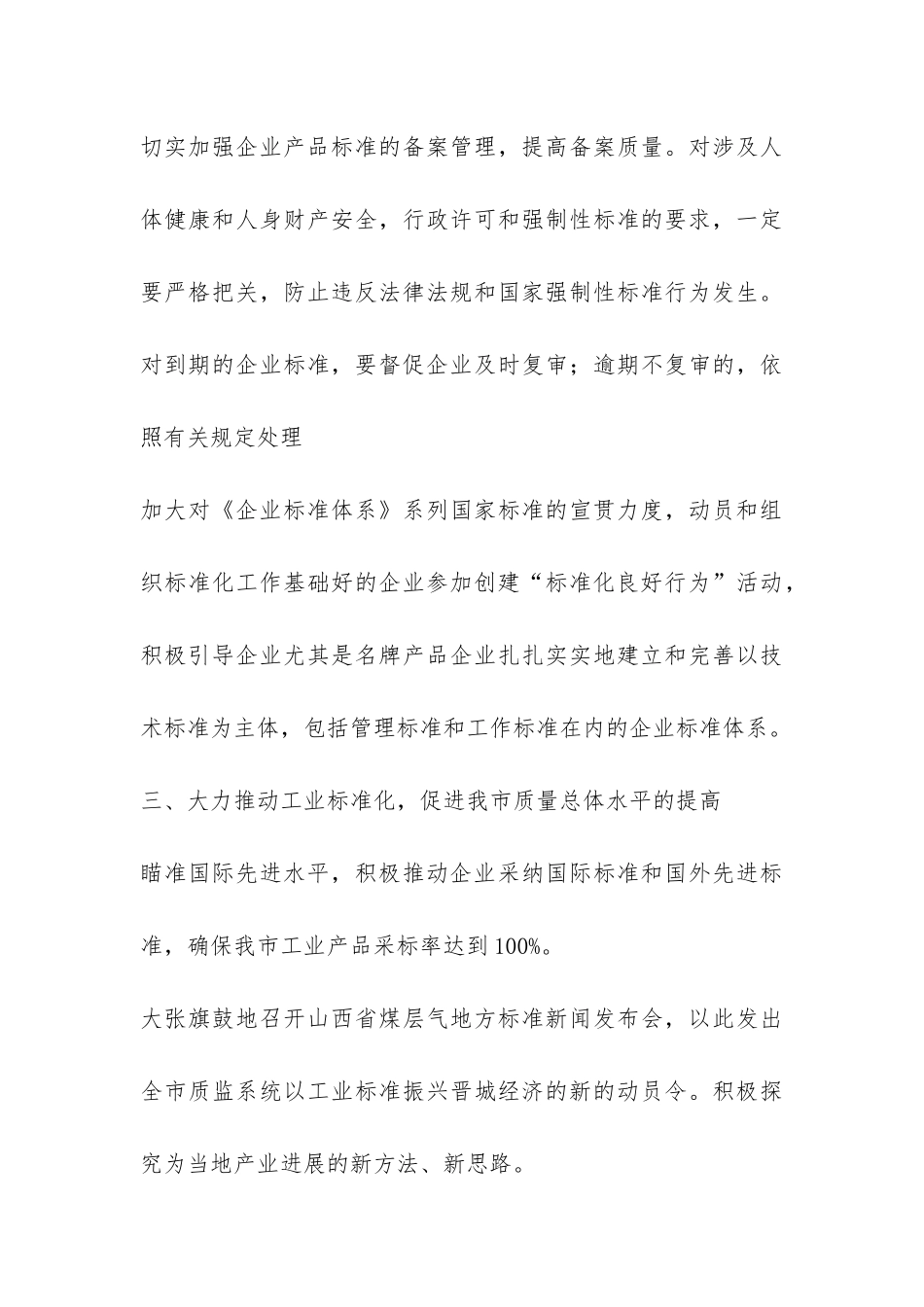 切实加强企业产品标准的备案管理，提高备案质量。对涉及人体健康和人身财产安全，行政许可和强制性标准的要求，一定要严格把关，防止违反法律法规和国家强制性标准行为发生。对到期的企业标准，要督促企业及时复审；逾期不复审的，依照有关规定处理

加大对《企业标准体系》系列国家标准的宣贯力度，动员和组织标准化工作基础好的企业参加创建“标准化良好行为”活动，积极引导企业尤其是名牌产品企业扎扎实实地建立和完善以技术标准为主体，包括管理标准和工作标准在内的企业标准体系。

三、大力推动工业标准化，促进我市质量总体水平的提高

瞄准国际先进水平，积极推动企业采纳国际标准和国外先进标准，确保我市工业产品采标率达到100%。

大张旗鼓地召开山西省煤层气地方标准新闻发布会，以此发出全市质监系统以工业标准振兴晋城经济的新的动员令。积极探究为当地产业进展的新方法、新思路。